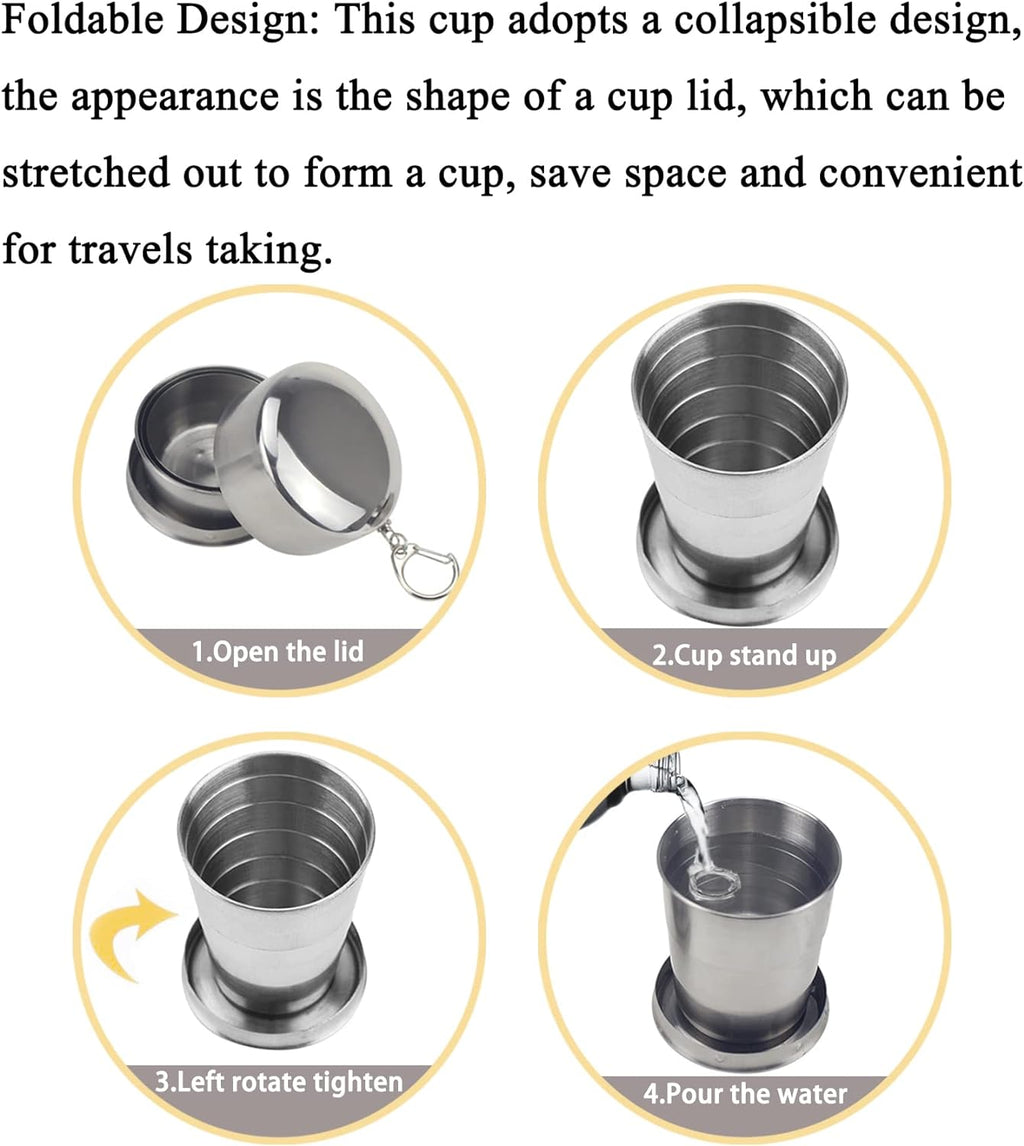 Foldable Design: This cup adopts a collapsible design, the appearance is the shape of a cup lid, which can be stretched out to form a cup, save space and convenient for travels taking.

1.Open the lid

2.Cup stand up

3.Left rotate tighten

4.Pour the water